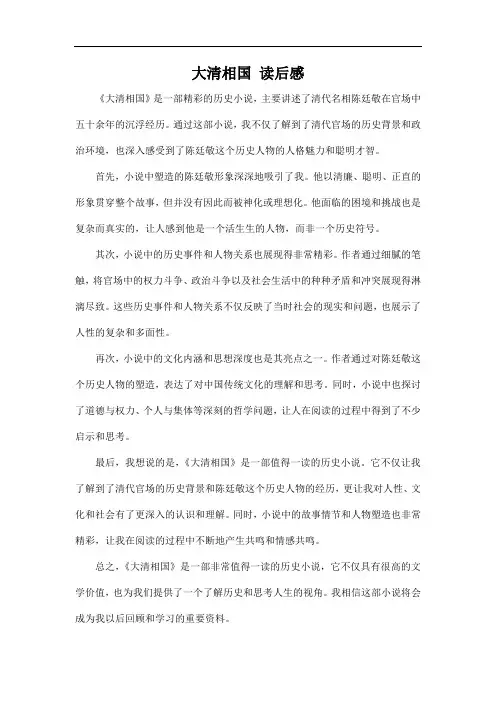 大清相国 读后感

《大清相国》是一部精彩的历史小说，主要讲述了清代名相陈廷敬在官场中五十余年的沉浮经历。通过这部小说，我不仅了解到了清代官场的历史背景和政治环境，也深入感受到了陈廷敬这个历史人物的人格魅力和聪明才智。

首先，小说中塑造的陈廷敬形象深深地吸引了我。他以清廉、聪明、正直的形象贯穿整个故事，但并没有因此而被神化或理想化。他面临的困境和挑战也是复杂而真实的，让人感到他是一个活生生的人物，而非一个历史符号。

其次，小说中的历史事件和人物关系也展现得非常精彩。作者通过细腻的笔触，将官场中的权力斗争、政治斗争以及社会生活中的种种矛盾和冲突展现得淋漓尽致。这些历史事件和人物关系不仅反映了当时社会的现实和问题，也展示了人性的复杂和多面性。

再次，小说中的文化内涵和思想深度也是其亮点之一。作者通过对陈廷敬这个历史人物的塑造，表达了对中国传统文化的理解和思考。同时，小说中也探讨了道德与权力、个人与集体等深刻的哲学问题，让人在阅读的过程中得到了不少启示和思考。

最后，我想说的是，《大清相国》是一部值得一读的历史小说。它不仅让我了解到了清代官场的历史背景和陈廷敬这个历史人物的经历，更让我对人性、文化和社会有了更深入的认识和理解。同时，小说中的故事情节和人物塑造也非常精彩，让我在阅读的过程中不断地产生共鸣和情感共鸣。

总之，《大清相国》是一部非常值得一读的历史小说，它不仅具有很高的文学价值，也为我们提供了一个了解历史和思考人生的视角。我相信这部小说将会成为我以后回顾和学习的重要资料。